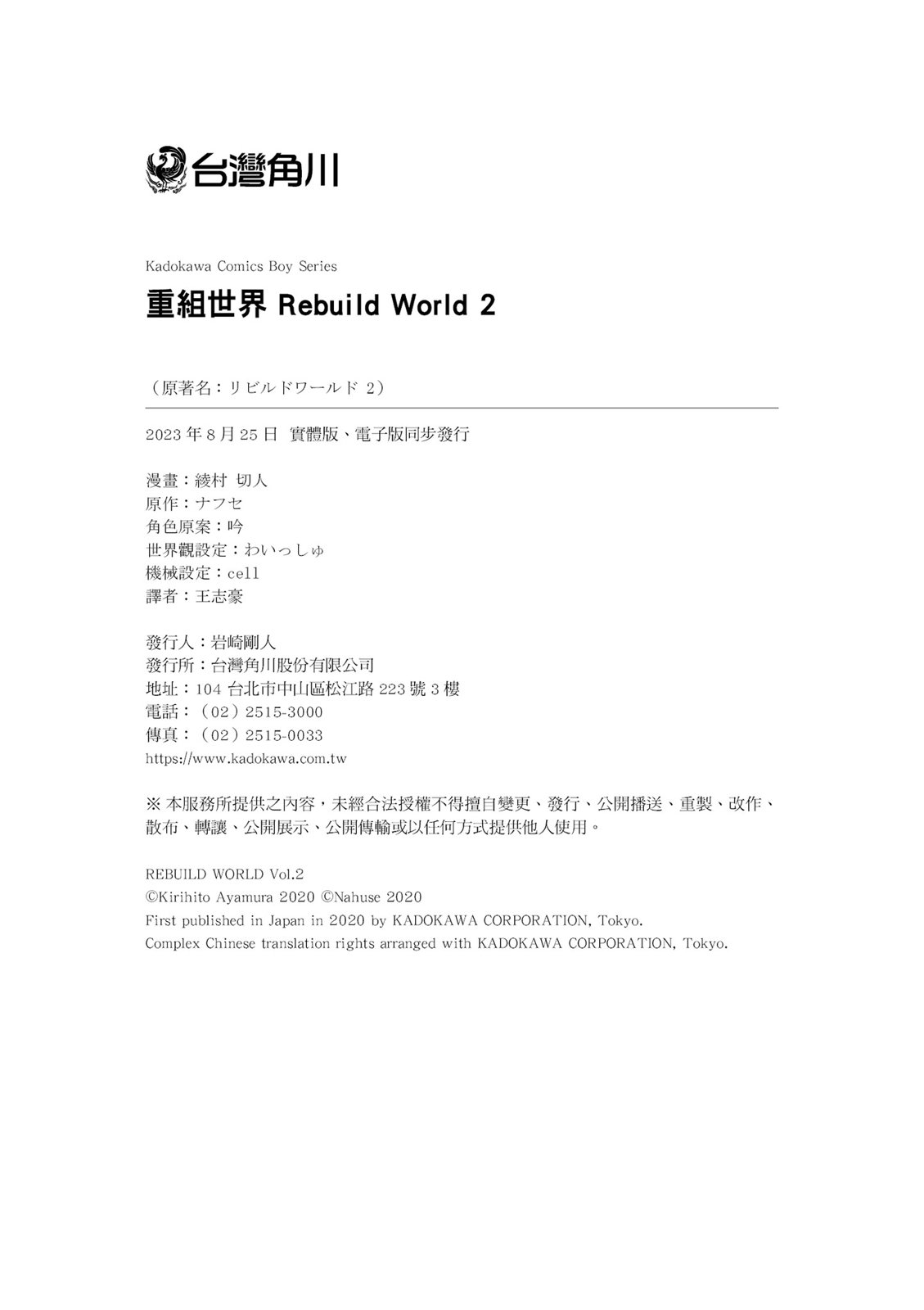 台灣角川

Kadokawa Comics Boy Series

重組世界 Rebuild World 2

（原著名：リビルドワールド 2）

2023 年 8 月 25 日 實體版、電子版同步發行

漫畫：綾村 切人
原作：ナフセ
角色原案：吟
世界觀設定：わいっしゅ
機械設定：cell
譯者：王志豪

發行人：岩崎剛人
發行所：台灣角川股份有限公司
地址：104 台北市中山區松江路 223 號 3 樓
電話：（02）2515-3000
傳真：（02）2515-0033
https://www.kadokawa.com.tw

※ 本服務所提供之內容，未經合法授權不得擅自變更、發行、公開播送、重製、改作、散布、轉讓、公開展示、公開傳輸或以任何方式提供他人使用。

REBUILD WORLD Vol.2
©Kirihito Ayamura 2020 ©Nahuse 2020
First published in Japan in 2020 by KADOKAWA CORPORATION, Tokyo.
Complex Chinese translation rights arranged with KADOKAWA CORPORATION, Tokyo.